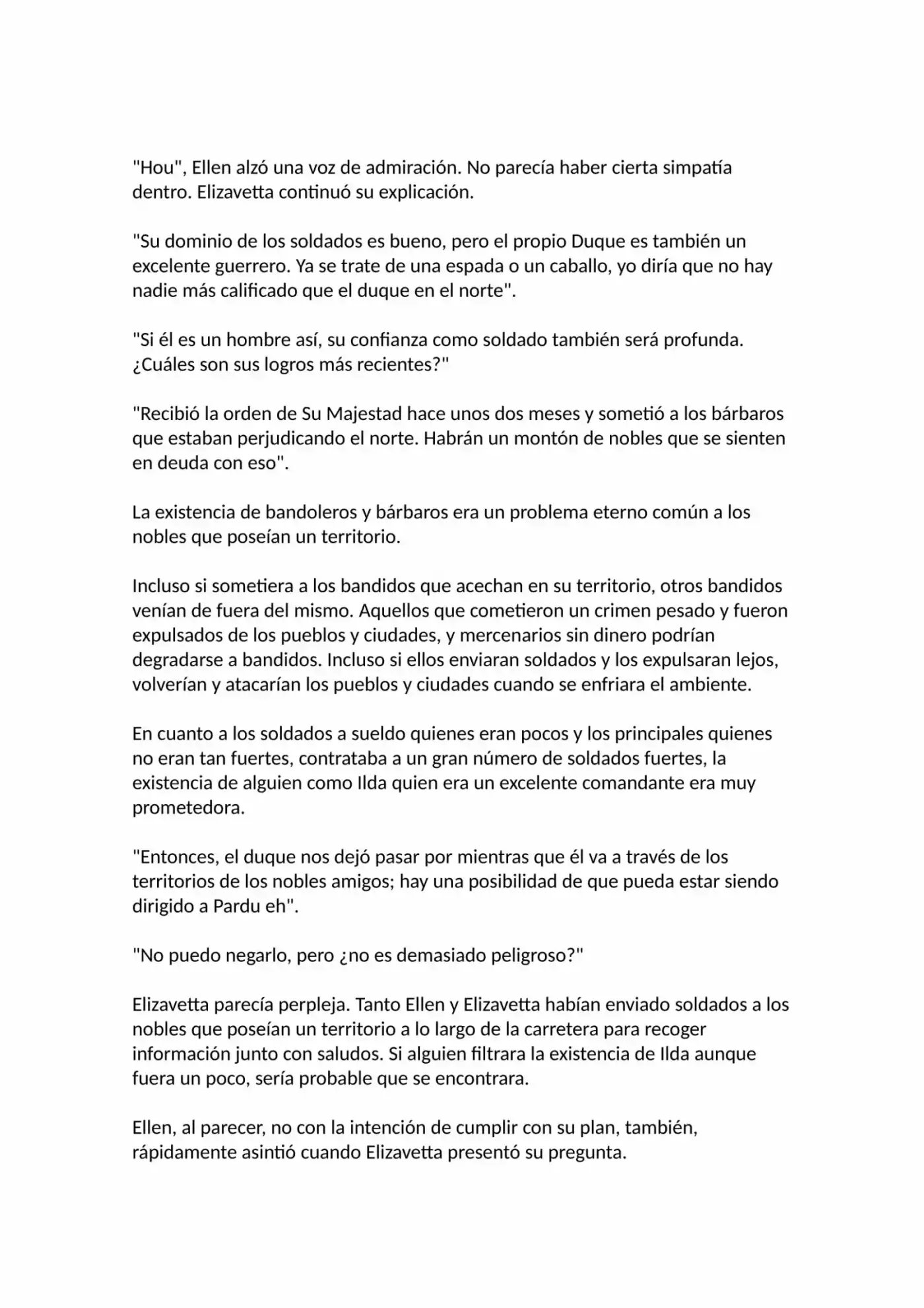 "Hou", Ellen alzó una voz de admiración. No parecía haber cierta simpatía dentro. Elizavetta continuó su explicación.

"Su dominio de los soldados es bueno, pero el propio Duque es también un excelente guerrero. Ya se trate de una espada o un caballo, yo diría que no hay nadie más calificado que el duque en el norte".

"Si él es un hombre así, su confianza como soldado también será profunda. ¿Cuáles son sus logros más recientes?"

"Recibió la orden de Su Majestad hace unos dos meses y sometió a los bárbaros que estaban perjudicando el norte. Habrán un montón de nobles que se sienten en deuda con eso".

La existencia de bandoleros y bárbaros era un problema eterno común a los nobles que poseían un territorio.

Incluso si sometiera a los bandidos que acechan en su territorio, otros bandidos venían de fuera del mismo. Aquellos que cometieron un crimen pesado y fueron expulsados de los pueblos y ciudades, y mercenarios sin dinero podrían degradarse a bandidos. Incluso si ellos enviaran soldados y los expulsaran lejos, volverían y atacarían los pueblos y ciudades cuando se enfriara el ambiente.

En cuanto a los soldados a sueldo quienes eran pocos y los principales quienes no eran tan fuertes, contrataba a un gran número de soldados fuertes, la existencia de alguien como Ilda quien era un excelente comandante era muy prometedora.

"Entonces, el duque nos dejó pasar por mientras que él va a través de los territorios de los nobles amigos; hay una posibilidad de que pueda estar siendo dirigido a Pardu eh".

"No puedo negarlo, pero ¿no es demasiado peligroso?"

Elizavetta parecía perpleja. Tanto Ellen y Elizavetta habían enviado soldados a los nobles que poseían un territorio a lo largo de la carretera para recoger información junto con saludos. Si alguien filtrara la existencia de Ilda aunque fuera un poco, sería probable que se encontrara.

Ellen, al parecer, no con la intención de cumplir con su plan, también, rápidamente asintió cuando Elizavetta presentó su pregunta.